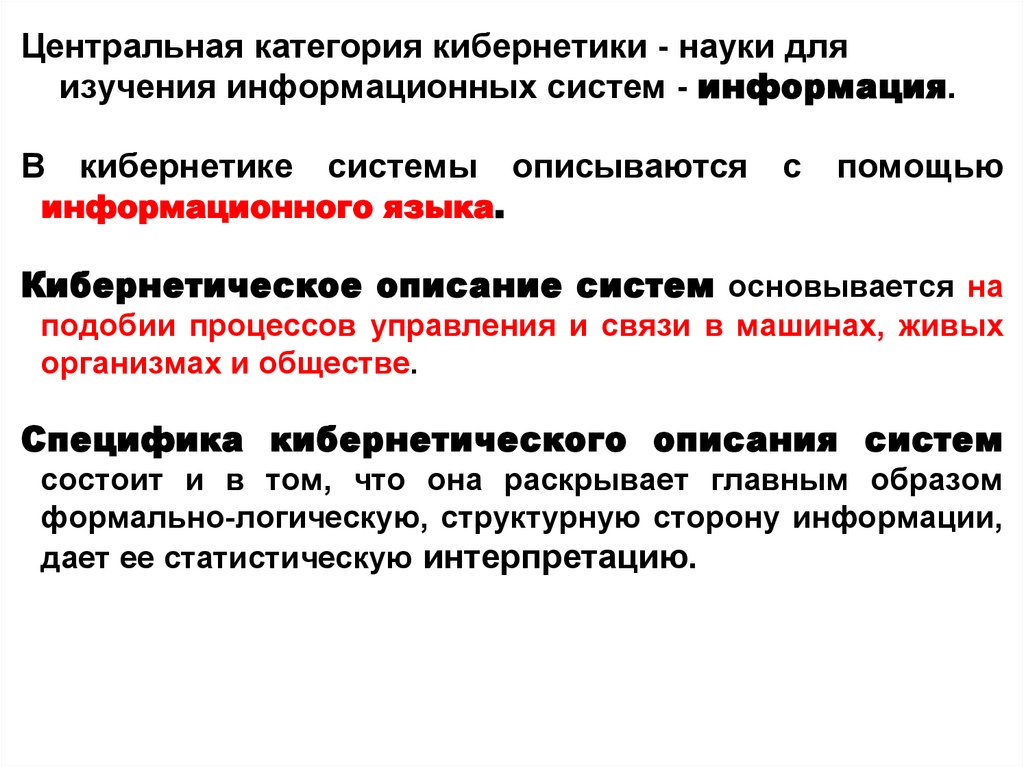 Центральная категория кибернетики - науки для изучения информационных систем - информация.

В кибернетике системы описываются с помощью информационного языка.

Кибернетическое описание систем основывается на подобии процессов управления и связи в машинах, живых организмах и обществе.

Специфика кибернетического описания систем состоит и в том, что она раскрывает главным образом формально-логическую, структурную сторону информации, дает ее статистическую интерпретацию.